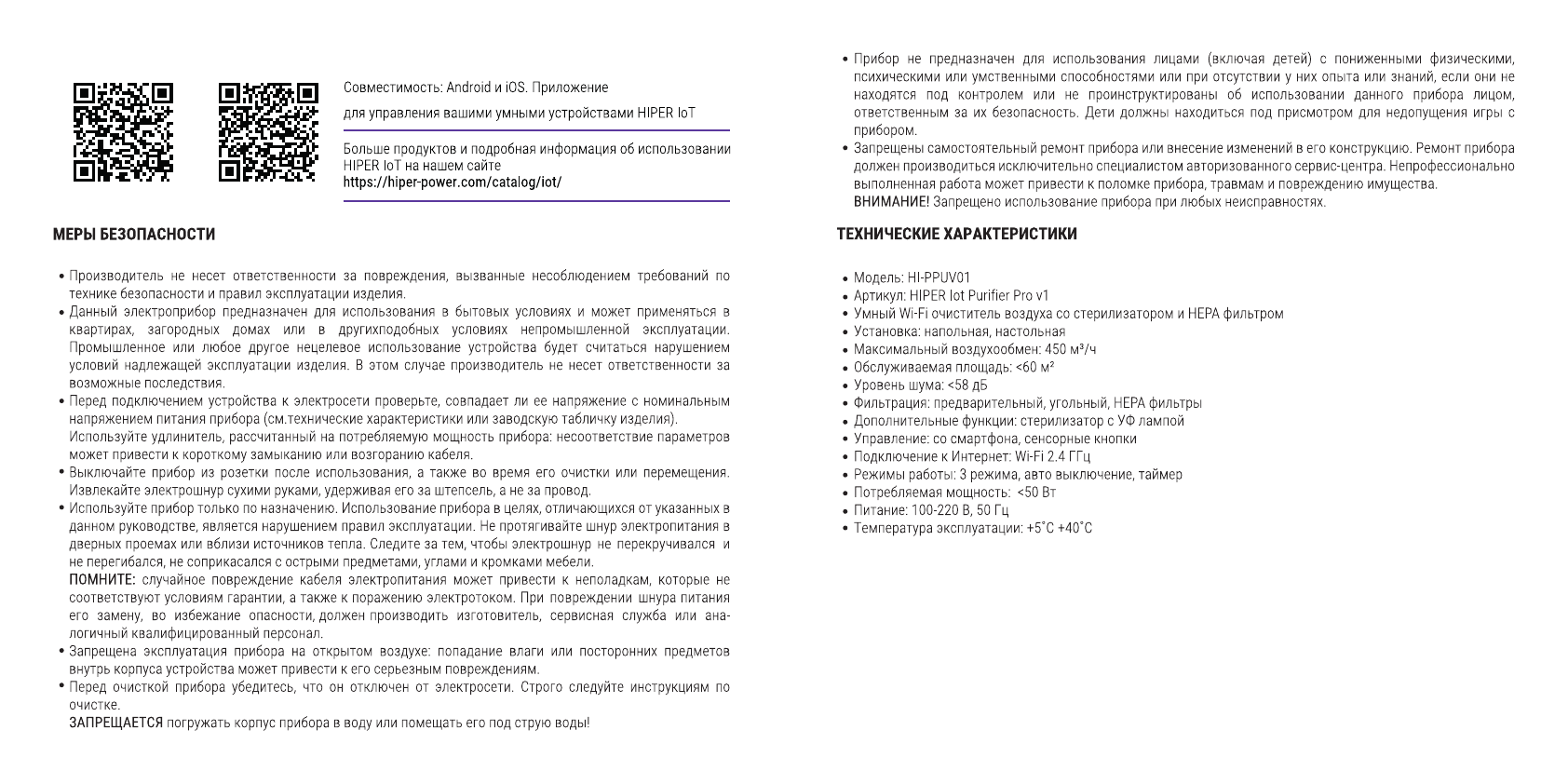 Совместимость: Android и iOS. Приложение

для управления вашими умными устройствами HIPER IoT

Больше продуктов и подробная информация об использовании HIPER IoT на нашем сайте
https://hiper-power.com/catalog/iot/

МЕРЫ БЕЗОПАСНОСТИ

• Производитель не несет ответственности за повреждения, вызванные несоблюдением требований по технике безопасности и правил эксплуатации изделия.
• Данный электроприбор предназначен для использования в бытовых условиях и может применяться в квартирах, загородных домах или в другихподобных условиях непромышленной эксплуатации. Промышленное или любое другое нецелевое использование устройства будет считаться нарушением условий надлежащей эксплуатации изделия. В этом случае производитель не несет ответственности за возможные последствия.
• Перед подключением устройства к электросети проверьте, совпадает ли ее напряжение с номинальным напряжением питания прибора (см.технические характеристики или заводскую табличку изделия).
Используйте удлинитель, рассчитанный на потребляемую мощность прибора: несоответствие параметров может привести к короткому замыканию или возгоранию кабеля.
• Выключайте прибор из розетки после использования, а также во время его очистки или перемещения. Извлекайте электрошнур сухими руками, удерживая его за штепсель, а не за провод.
• Используйте прибор только по назначению. Использование прибора в целях, отличающихся от указанных в данном руководстве, является нарушением правил эксплуатации. Не протягивайте шнур электропитания в дверных проемах или вблизи источников тепла. Следите за тем, чтобы электрошнур не перекручивался и не перегибался, не соприкасался с острыми предметами, углами и кромками мебели.
ПОМНИТЕ: случайное повреждение кабеля электропитания может привести к неполадкам, которые не соответствуют условиям гарантии, а также к поражению электротоком. При повреждении шнура питания его замену, во избежание опасности, должен производить изготовитель, сервисная служба или аналогичный квалифицированный персонал.
• Запрещена эксплуатация прибора на открытом воздухе: попадание влаги или посторонних предметов внутрь корпуса устройства может привести к его серьезным повреждениям.
• Перед очисткой прибора убедитесь, что он отключен от электросети. Строго следуйте инструкциям по очистке.
ЗАПРЕЩАЕТСЯ погружать корпус прибора в воду или помещать его под струю воды!

• Прибор не предназначен для использования лицами (включая детей) с пониженными физическими, психическими или умственными способностями или при отсутствии у них опыта или знаний, если они не находятся под контролем или не проинструктированы об использовании данного прибора лицом, ответственным за их безопасность. Дети должны находиться под присмотром для недопущения игры с прибором.
• Запрещены самостоятельный ремонт прибора или внесение изменений в его конструкцию. Ремонт прибора должен производиться исключительно специалистом авторизованного сервис-центра. Непрофессионально выполненная работа может привести к поломке прибора, травмам и повреждению имущества.
ВНИМАНИЕ! Запрещено использование прибора при любых неисправностях.

ТЕХНИЧЕСКИЕ ХАРАКТЕРИСТИКИ

• Модель: HI-PPUV01
• Артикул: HIPER Iot Purifier Pro v1
• Умный Wi-Fi очиститель воздуха со стерилизатором и HEPA фильтром
• Установка: напольная, настольная
• Максимальный воздухообмен: 450 м³/ч
• Обслуживаемая площадь: <60 м²
• Уровень шума: <58 дБ
• Фильтрация: предварительный, угольный, HEPA фильтры
• Дополнительные функции: стерилизатор с УФ лампой
• Управление: со смартфона, сенсорные кнопки
• Подключение к Интернет: Wi-Fi 2.4 ГГц
• Режимы работы: 3 режима, авто выключение, таймер
• Потребляемая мощность: <50 Вт
• Питание: 100-220 В, 50 Гц
• Температура эксплуатации: +5˚С +40˚С